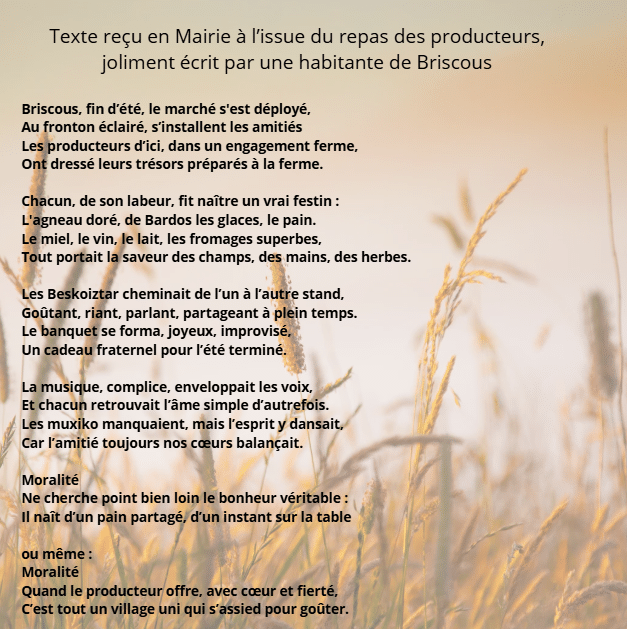 Texte reçu en Mairie à l'issue du repas des producteurs, joliment écrit par une habitante de Briscous

Briscous, fin d'été, le marché s'est déployé,
Au fronton éclairé, s'installent les amitiés
Les producteurs d'ici, dans un engagement ferme,
Ont dressé leurs trésors préparés à la ferme.

Chacun, de son labeur, fit naître un vrai festin :
L'agneau doré, de Bardos les glaces, le pain.
Le miel, le vin, le lait, les fromages superbes,
Tout portait la saveur des champs, des mains, des herbes.

Les Beskoiztar cheminait de l'un à l'autre stand,
Goûtant, riant, parlant, partageant à plein temps.
Le banquet se forma, joyeux, improvisé,
Un cadeau fraternel pour l'été terminé.

La musique, complice, enveloppait les voix,
Et chacun retrouvait l'âme simple d'autrefois.
Les muxiko manquaient, mais l'esprit y dansait,
Car l'amitié toujours nos cœurs balançait.

Moralité
Ne cherche point bien loin le bonheur véritable :
Il naît d'un pain partagé, d'un instant sur la table

ou même :
Moralité
Quand le producteur offre, avec cœur et fierté,
C'est tout un village uni qui s'assied pour goûter.